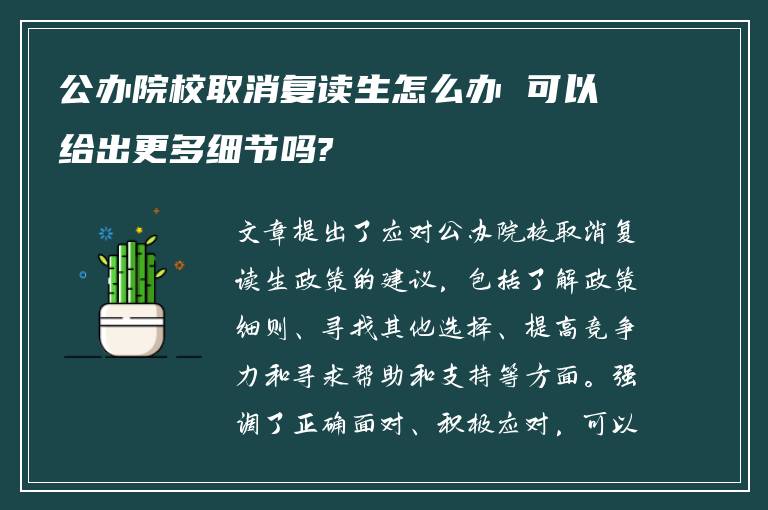 公办院校取消复读生怎么办 可以给出更多细节吗?

文章提出了应对公办院校取消复读生政策的建议，包括了解政策细则、寻找其他选择、提高竞争力和寻求帮助和支持等方面。强调了正确面对、积极应对，可以